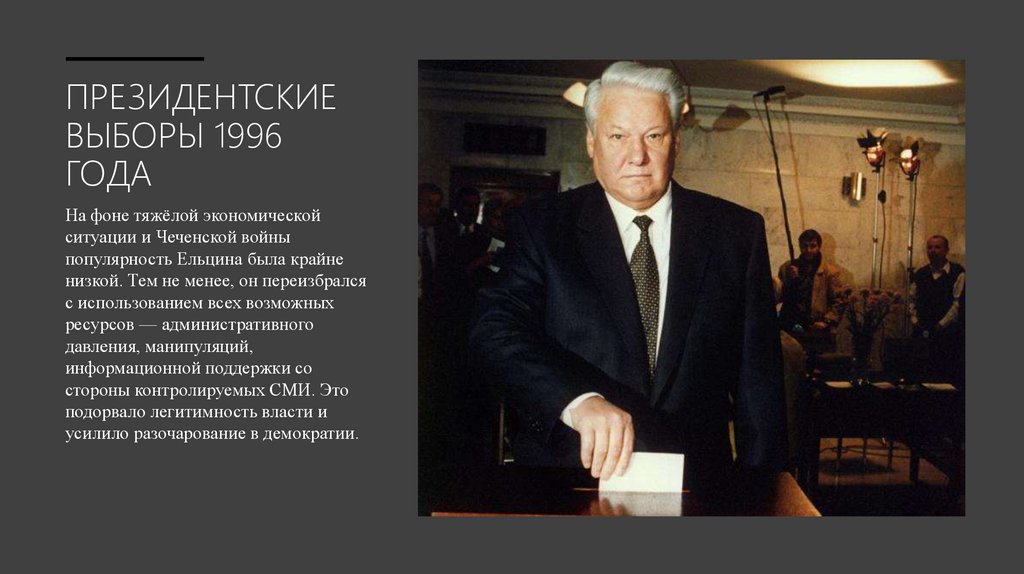 ПРЕЗИДЕНТСКИЕ ВЫБОРЫ 1996 ГОДА

На фоне тяжёлой экономической ситуации и Чеченской войны популярность Ельцина была крайне низкой. Тем не менее, он переизбрался с использованием всех возможных ресурсов — административного давления, манипуляций, информационной поддержки со стороны контролируемых СМИ. Это подорвало легитимность власти и усилило разочарование в демократии.